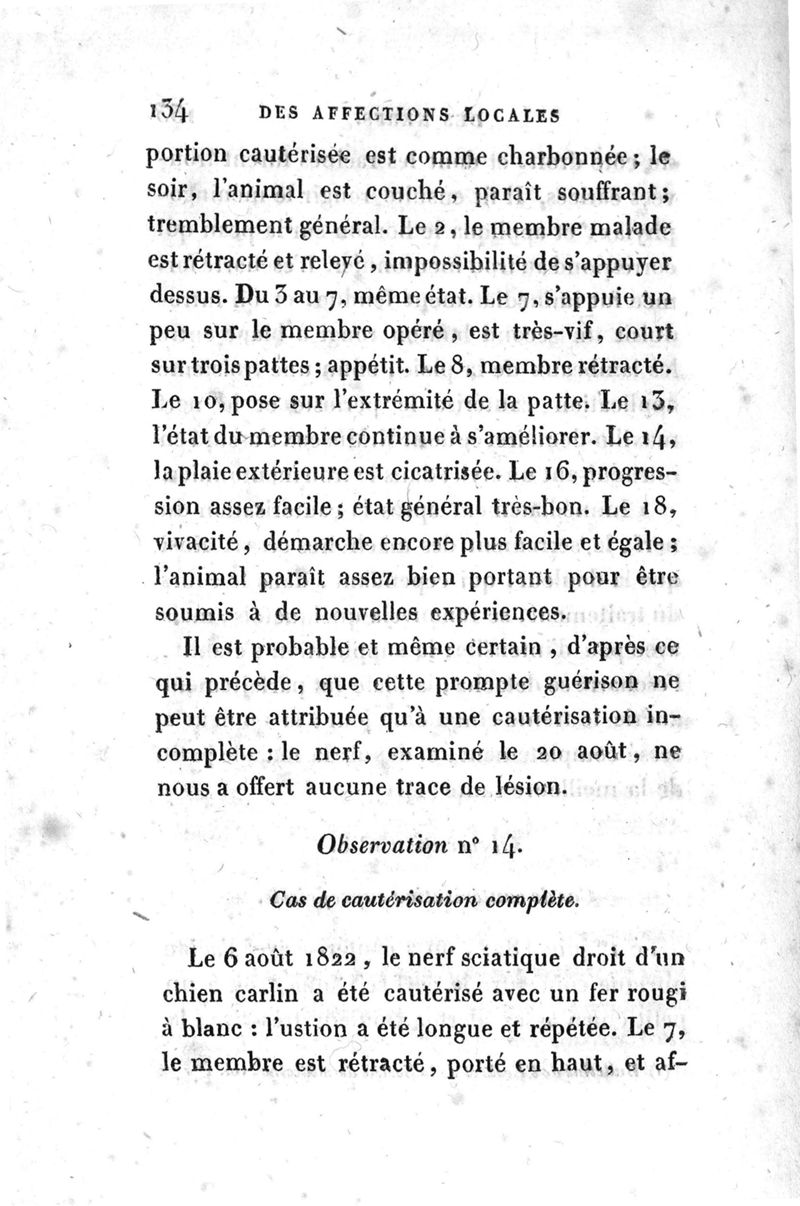 134 DES AFFECTIONS LOCALES

portion cautérisée est comme charbonnée; le soir, l'animal est couché, paraît souffrant; tremblement général. Le 2, le membre malade est rétracté et relevé, impossibilité de s'appuyer dessus. Du 3 au 7, même état. Le 7, s'appuie un peu sur le membre opéré, est très-vif, court sur trois pattes; appétit. Le 8, membre rétracté. Le 10, pose sur l'extrémité de la patte. Le 13, l'état du membre continue à s'améliorer. Le 14, la plaie extérieure est cicatrisée. Le 16, progression assez facile; état général très-bon. Le 18, vivacité, démarche encore plus facile et égale; l'animal paraît assez bien portant pour être soumis à de nouvelles expériences.

Il est probable et même certain, d'après ce qui précède, que cette prompte guérison ne peut être attribuée qu'à une cautérisation incomplète : le nerf, examiné le 20 août, ne nous a offert aucune trace de lésion.

Observation n° 14.

Cas de cautérisation complète.

Le 6 août 1822, le nerf sciatique droit d'un chien carlin a été cautérisé avec un fer rougi à blanc : l'ustion a été longue et répétée. Le 7, le membre est rétracté, porté en haut, et af-